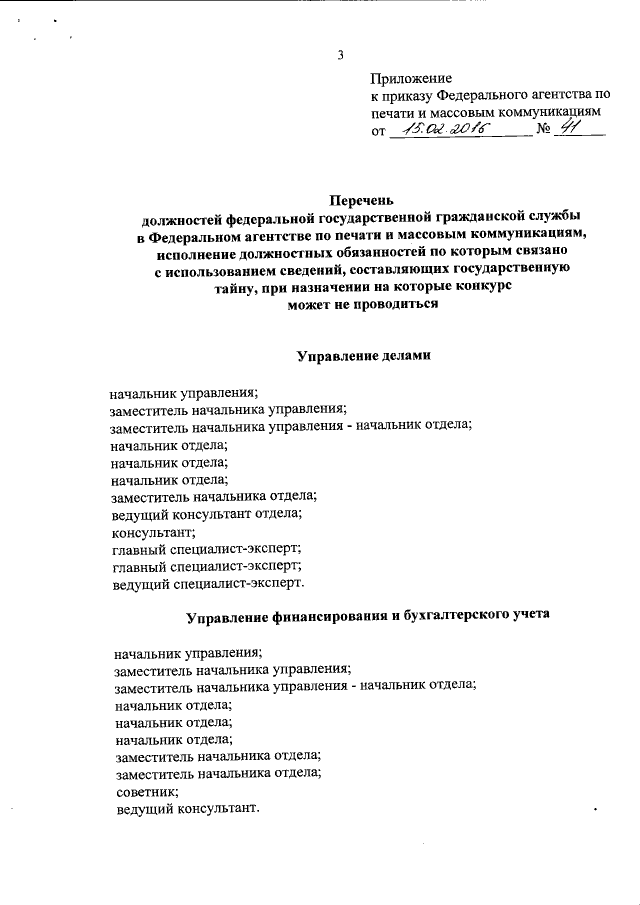 3

Приложение
к приказу Федерального агентства по печати и массовым коммуникациям
от 15.02.2016 № 41

Перечень
должностей федеральной государственной гражданской службы в Федеральном агентстве по печати и массовым коммуникациям, исполнение должностных обязанностей по которым связано с использованием сведений, составляющих государственную тайну, при назначении на которые конкурс может не проводиться

Управление делами

начальник управления;
заместитель начальника управления;
заместитель начальника управления - начальник отдела;
начальник отдела;
начальник отдела;
начальник отдела;
заместитель начальника отдела;
ведущий консультант отдела;
консультант;
главный специалист-эксперт;
главный специалист-эксперт;
ведущий специалист-эксперт.

Управление финансирования и бухгалтерского учета

начальник управления;
заместитель начальника управления;
заместитель начальника управления - начальник отдела;
начальник отдела;
начальник отдела;
начальник отдела;
заместитель начальника отдела;
заместитель начальника отдела;
советник;
ведущий консультант.